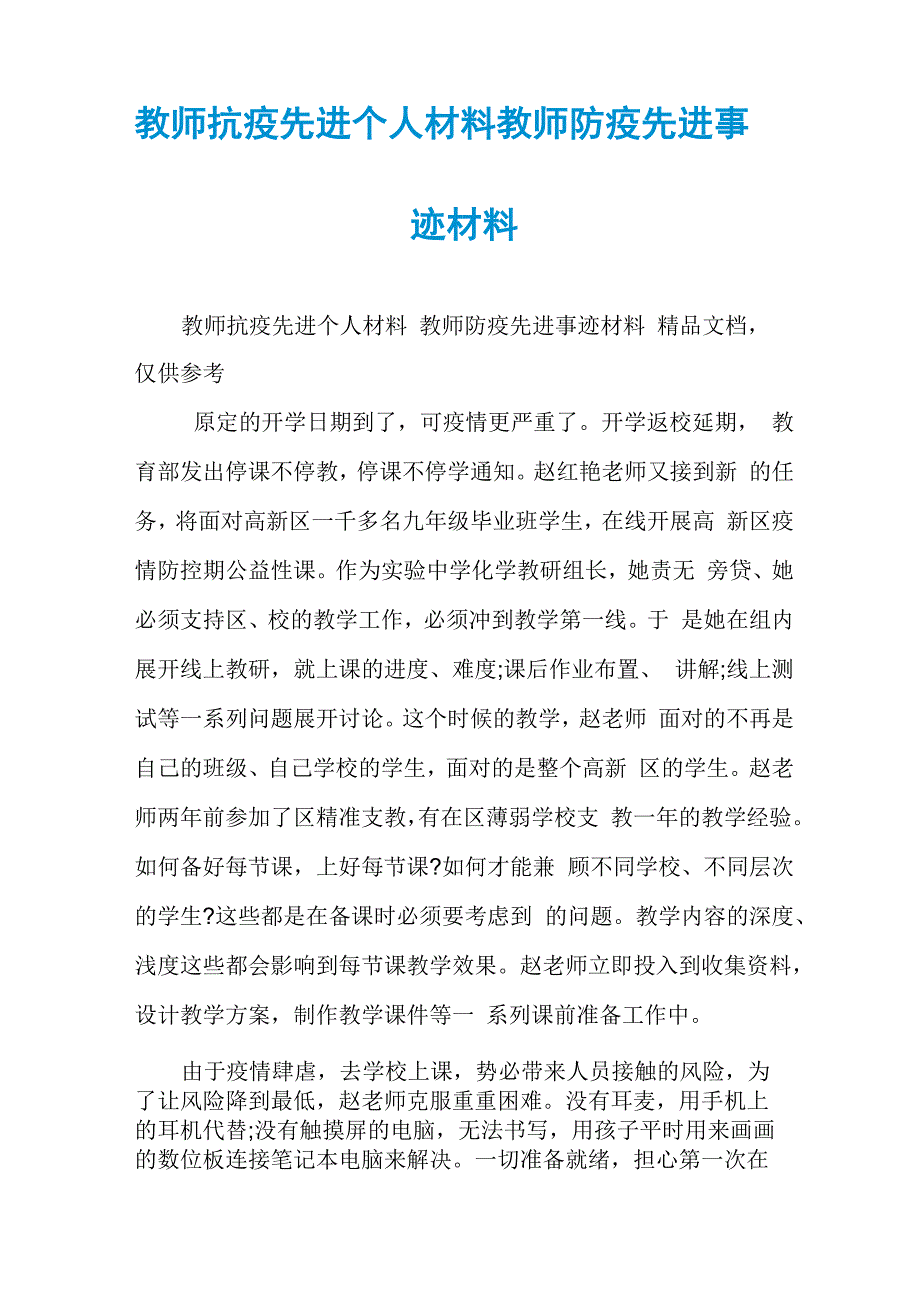 教师抗疫先进个人材料教师防疫先进事迹材料

教师抗疫先进个人材料 教师防疫先进事迹材料 精品文档，仅供参考

原定的开学日期到了，可疫情更严重了。开学返校延期， 教育部发出停课不停教，停课不停学通知。赵红艳老师又接到新 的任务，将面对高新区一千多名九年级毕业班学生，在线开展高 新区疫情防控期公益性课。作为实验中学化学教研组长，她责无 旁贷、她必须支持区、校的教学工作，必须冲到教学第一线。于 是她在组内展开线上教研，就上课的进度、难度;课后作业布置、 讲解;线上测试等一系列问题展开讨论。这个时候的教学，赵老师 面对的不再是自己的班级、自己学校的学生，面对的是整个高新 区的学生。赵老师两年前参加了区精准支教，有在区薄弱学校支 教一年的教学经验。如何备好每节课，上好每节课?如何才能兼 顾不同学校、不同层次的学生?这些都是在备课时必须要考虑到 的问题。教学内容的深度、浅度这些都会影响到每节课教学效果。赵老师立即投入到收集资料，设计教学方案，制作教学课件等一 系列课前准备工作中。

由于疫情肆虐，去学校上课，势必带来人员接触的风险，为了让风险降到最低，赵老师克服重重困难。没有耳麦，用手机上的耳机代替;没有触摸屏的电脑，无法书写，用孩子平时用来画画的数位板连接笔记本电脑来解决。一切准备就绪，担心第一次在